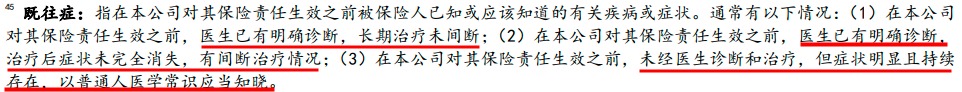 45 既往症：指在本公司对其保险责任生效之前被保险人已知或应该知道的有关疾病或症状。通常有以下情况：（1）在本公司对其保险责任生效之前，医生已有明确诊断，长期治疗未间断；（2）在本公司对其保险责任生效之前，医生已有明确诊断，治疗后症状未完全消失，有间断治疗情况；（3）在本公司对其保险责任生效之前，未经医生诊断和治疗，但症状明显且持续存在，以普通人医学常识应当知晓。